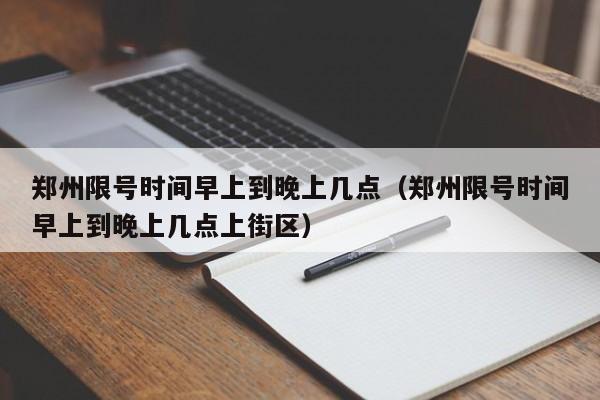 郑州限号时间早上到晚上几点（郑州限号时间早上到晚上几点上街区）